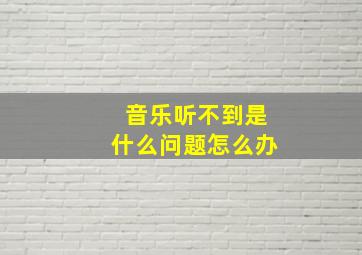 音乐听不到是
什么问题怎么办